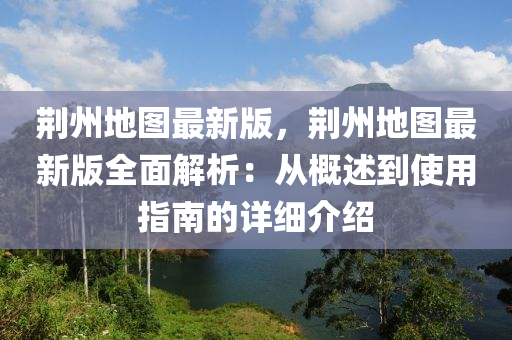 荆州地图最新版，荆州地图最新版全面解析：从概述到使用指南的详细介绍